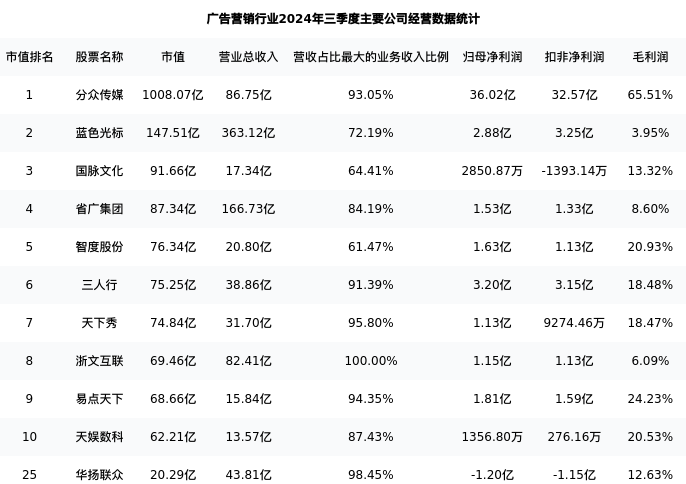 广告营销行业2024年三季度主要公司经营数据统计

| 市值排名 | 股票名称 | 市值 | 营业总收入 | 营收占比最大的业务收入比例 | 归母净利润 | 扣非净利润 | 毛利润 |
|---|---|---|---|---|---|---|---|
| 1 | 分众传媒 | 1008.07亿 | 86.75亿 | 93.05% | 36.02亿 | 32.57亿 | 65.51% |
| 2 | 蓝色光标 | 147.51亿 | 363.12亿 | 72.19% | 2.88亿 | 3.25亿 | 3.95% |
| 3 | 国脉文化 | 91.66亿 | 17.34亿 | 64.41% | 2850.87万 | -1393.14万 | 13.32% |
| 4 | 省广集团 | 87.34亿 | 166.73亿 | 84.19% | 1.53亿 | 1.33亿 | 8.60% |
| 5 | 智度股份 | 76.34亿 | 20.80亿 | 61.47% | 1.63亿 | 1.13亿 | 20.93% |
| 6 | 三人行 | 75.25亿 | 38.86亿 | 91.39% | 3.20亿 | 3.15亿 | 18.48% |
| 7 | 天下秀 | 74.84亿 | 31.70亿 | 95.80% | 1.13亿 | 9274.46万 | 18.47% |
| 8 | 浙文互联 | 69.46亿 | 82.41亿 | 100.00% | 1.15亿 | 1.13亿 | 6.09% |
| 9 | 易点天下 | 68.66亿 | 15.84亿 | 94.35% | 1.81亿 | 1.59亿 | 24.23% |
| 10 | 天娱数科 | 62.21亿 | 13.57亿 | 87.43% | 1356.80万 | 276.16万 | 20.53% |
| 25 | 华扬联众 | 20.29亿 | 43.81亿 | 98.45% | -1.20亿 | -1.15亿 | 12.63% |